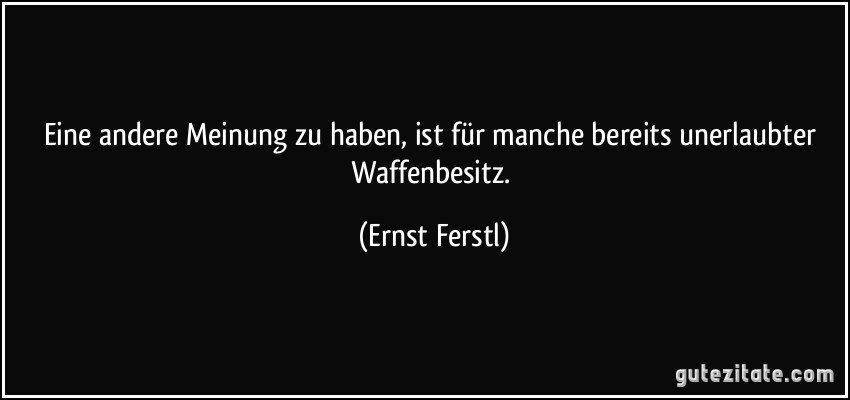 Eine andere Meinung zu haben, ist für manche bereits unerlaubter Waffenbesitz.

(Ernst Ferstl)

gutezitate.com